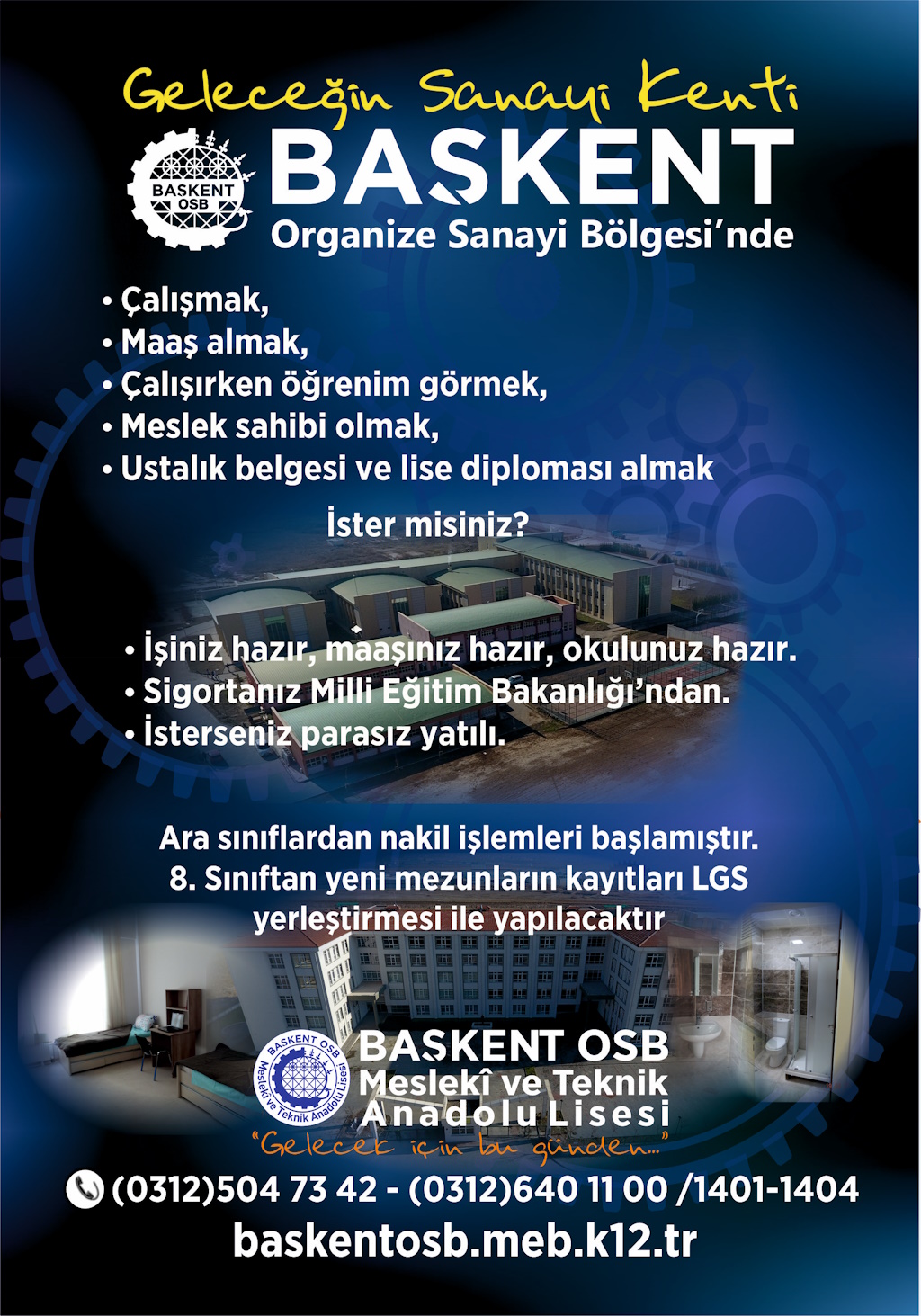 Geleceğin Sanayi Kenti

BAŞKENT OSB

BAŞKENT
Organize Sanayi Bölgesi'nde

• Çalışmak,
• Maaş almak,
• Çalışırken öğrenim görmek,
• Meslek sahibi olmak,
• Ustalık belgesi ve lise diploması almak

İster misiniz?

• İşiniz hazır, maaşınız hazır, okulunuz hazır.
• Sigortanız Milli Eğitim Bakanlığı'ndan.
• İsterseniz parasız yatılı.

Ara sınıflardan nakil işlemleri başlamıştır.
8. Sınıftan yeni mezunların kayıtları LGS yerleştirmesi ile yapılacaktır

BAŞKENT OSB Meslekî ve Teknik Anadolu Lisesi

BAŞKENT OSB
Meslekî ve Teknik Anadolu Lisesi
"Gelecek için bu günden..."

(0312)504 73 42 - (0312)640 11 00 /1401-1404
baskentosb.meb.k12.tr